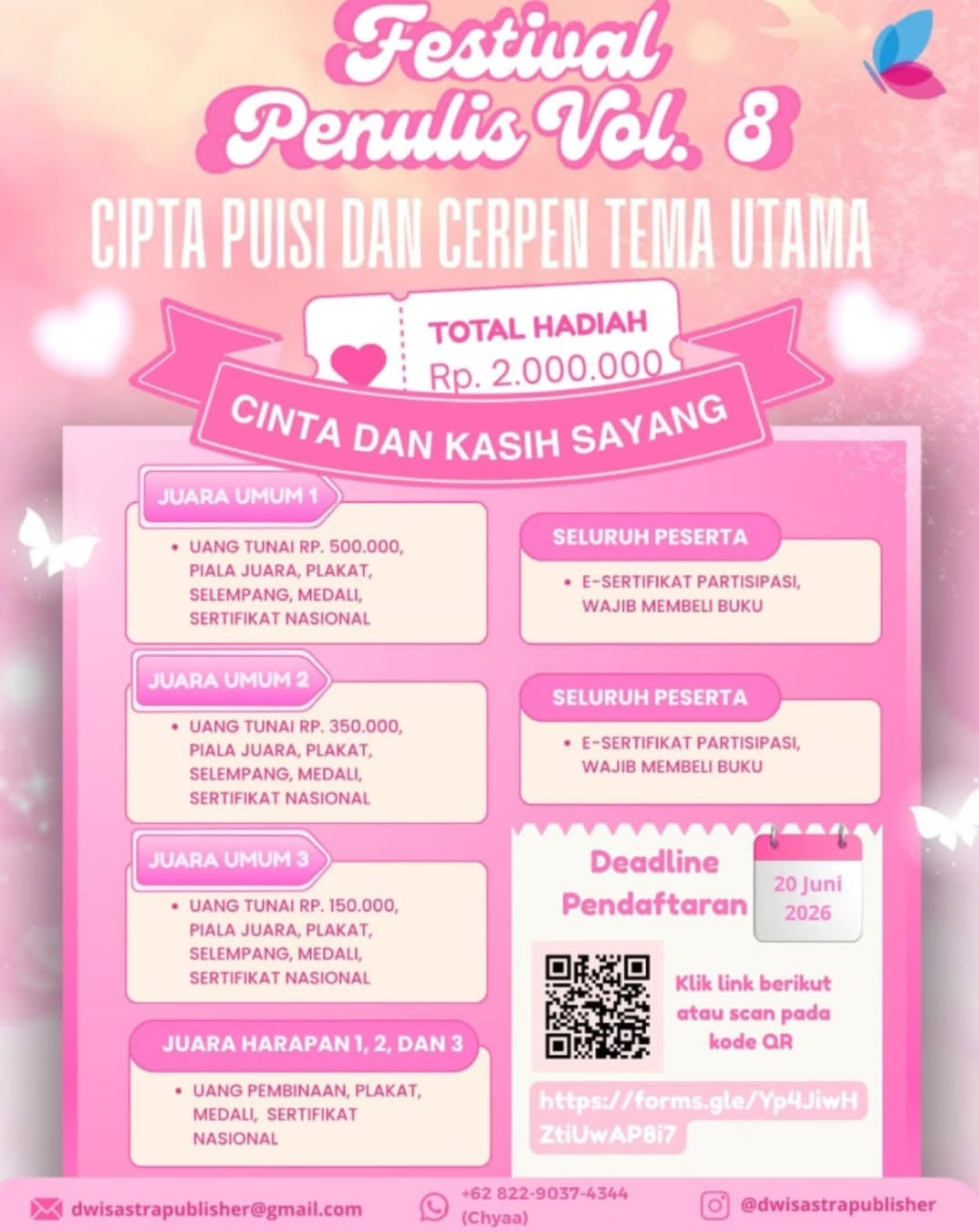 Festival Penulis Vol. 8

CIPTA PUISI DAN CERPEN TEMA UTAMA

TOTAL HADIAH
Rp. 2.000.000

CINTA DAN KASIH SAYANG

JUARA UMUM 1

• UANG TUNAI RP. 500.000, PIALA JUARA, PLAKAT, SELEMPANG, MEDALI, SERTIFIKAT NASIONAL

JUARA UMUM 2

• UANG TUNAI RP. 350.000, PIALA JUARA, PLAKAT, SELEMPANG, MEDALI, SERTIFIKAT NASIONAL

JUARA UMUM 3

• UANG TUNAI RP. 150.000, PIALA JUARA, PLAKAT, SELEMPANG, MEDALI, SERTIFIKAT NASIONAL

JUARA HARAPAN 1, 2, DAN 3

• UANG PEMBINAAN, PLAKAT, MEDALI, SERTIFIKAT NASIONAL

SELURUH PESERTA

• E-SERTIFIKAT PARTISIPASI, WAJIB MEMBELI BUKU

SELURUH PESERTA

• E-SERTIFIKAT PARTISIPASI, WAJIB MEMBELI BUKU

Deadline Pendaftaran

20 Juni 2026

Klik link berikut atau scan pada kode QR

https://forms.gle/Yp4JiwHZtiUwAP8i7

dwisastrapublisher@gmail.com

+62 822-9037-4344
(Chyaa)

@dwisastrapublisher